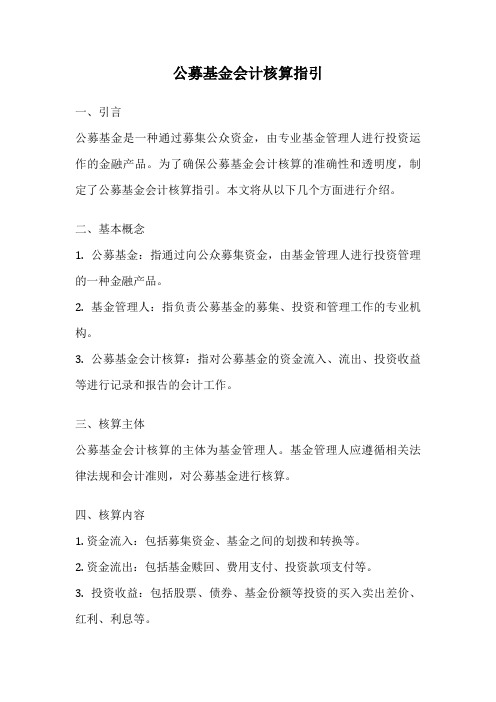 公募基金会计核算指引

一、引言

公募基金是一种通过募集公众资金，由专业基金管理人进行投资运作的金融产品。为了确保公募基金会计核算的准确性和透明度，制定了公募基金会计核算指引。本文将从以下几个方面进行介绍。

二、基本概念

1. 公募基金：指通过向公众募集资金，由基金管理人进行投资管理的一种金融产品。

2. 基金管理人：指负责公募基金的募集、投资和管理工作的专业机构。

3. 公募基金会计核算：指对公募基金的资金流入、流出、投资收益等进行记录和报告的会计工作。

三、核算主体

公募基金会计核算的主体为基金管理人。基金管理人应遵循相关法律法规和会计准则，对公募基金进行核算。

四、核算内容

1. 资金流入：包括募集资金、基金之间的划拨和转换等。

2. 资金流出：包括基金赎回、费用支付、投资款项支付等。

3. 投资收益：包括股票、债券、基金份额等投资的买入卖出差价、红利、利息等。